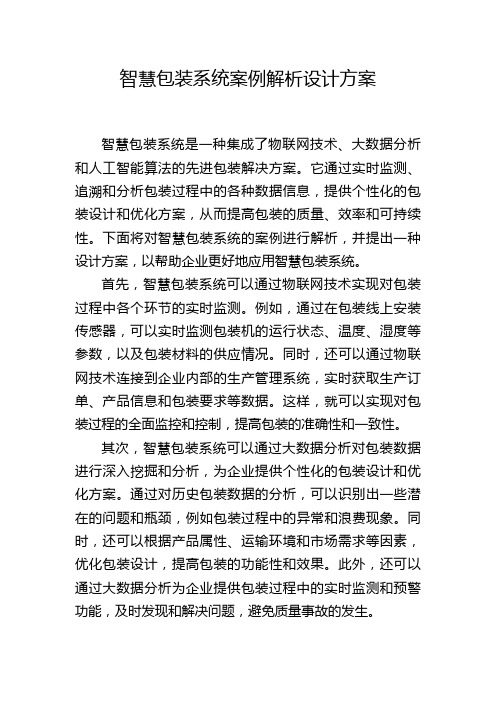 智慧包装系统案例解析设计方案

智慧包装系统是一种集成了物联网技术、大数据分析和人工智能算法的先进包装解决方案。它通过实时监测、追溯和分析包装过程中的各种数据信息，提供个性化的包装设计和优化方案，从而提高包装的质量、效率和可持续性。下面将对智慧包装系统的案例进行解析，并提出一种设计方案，以帮助企业更好地应用智慧包装系统。

首先，智慧包装系统可以通过物联网技术实现对包装过程中各个环节的实时监测。例如，通过在包装线上安装传感器，可以实时监测包装机的运行状态、温度、湿度等参数，以及包装材料的供应情况。同时，还可以通过物联网技术连接到企业内部的生产管理系统，实时获取生产订单、产品信息和包装要求等数据。这样，就可以实现对包装过程的全面监控和控制，提高包装的准确性和一致性。

其次，智慧包装系统可以通过大数据分析对包装数据进行深入挖掘和分析，为企业提供个性化的包装设计和优化方案。通过对历史包装数据的分析，可以识别出一些潜在的问题和瓶颈，例如包装过程中的异常和浪费现象。同时，还可以根据产品属性、运输环境和市场需求等因素，优化包装设计，提高包装的功能性和效果。此外，还可以通过大数据分析为企业提供包装过程中的实时监测和预警功能，及时发现和解决问题，避免质量事故的发生。